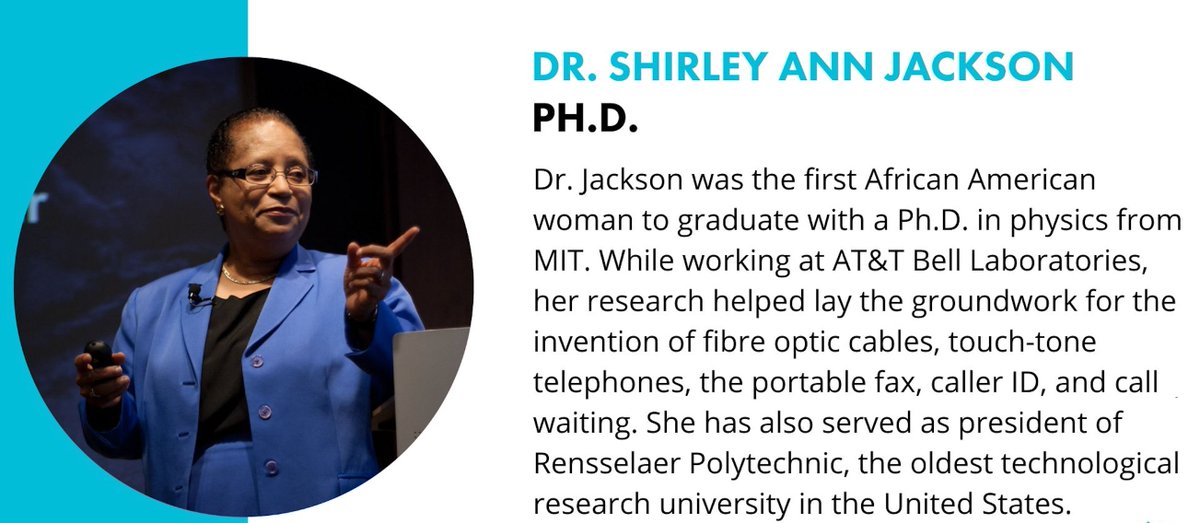 DR. SHIRLEY ANN JACKSON
PH.D.

Dr. Jackson was the first African American woman to graduate with a Ph.D. in physics from MIT. While working at AT&T Bell Laboratories, her research helped lay the groundwork for the invention of fibre optic cables, touch-tone telephones, the portable fax, caller ID, and call waiting. She has also served as president of Rensselaer Polytechnic, the oldest technological research university in the United States.